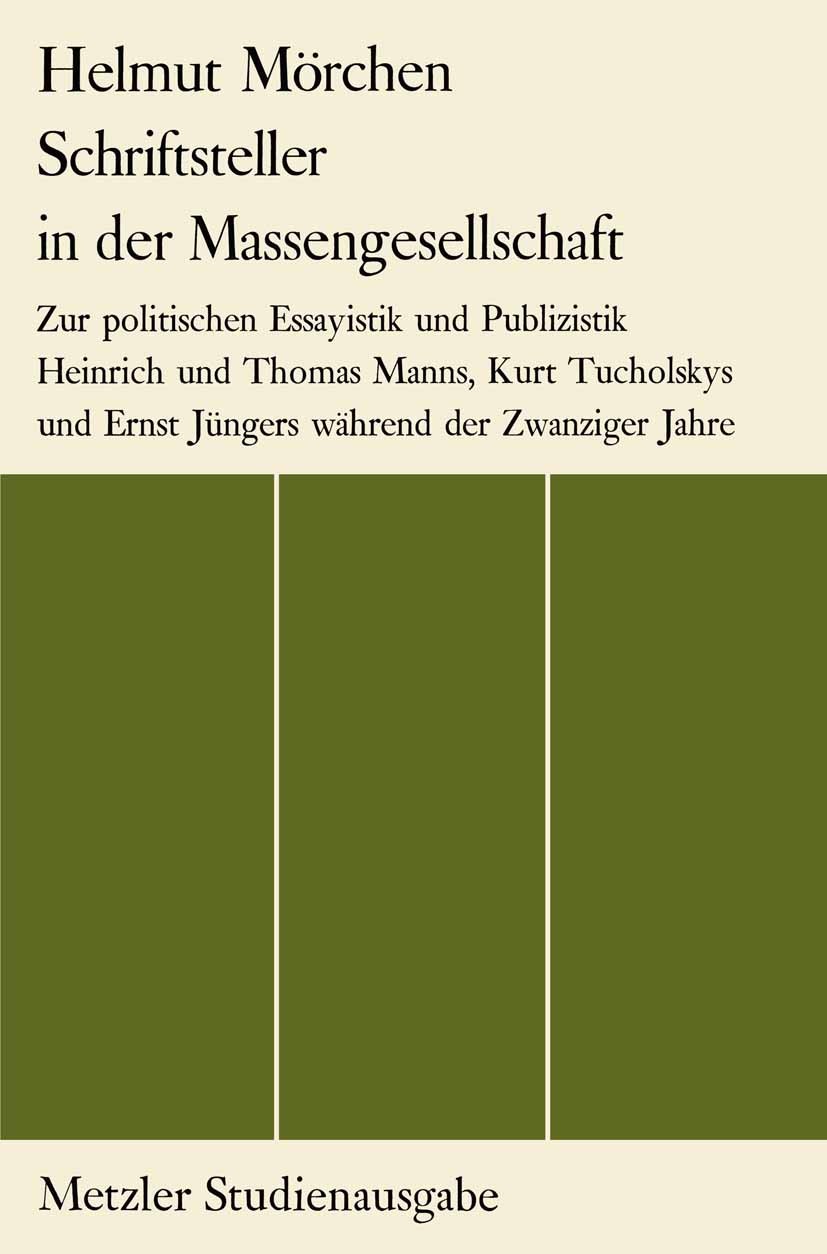 Helmut Mörchen
Schriftsteller
in der Massengesellschaft

Zur politischen Essayistik und Publizistik Heinrich und Thomas Manns, Kurt Tucholskys und Ernst Jüngers während der Zwanziger Jahre

Metzler Studienausgabe